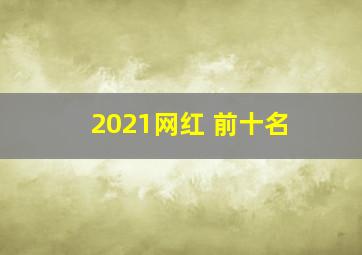 2021网红 前十名